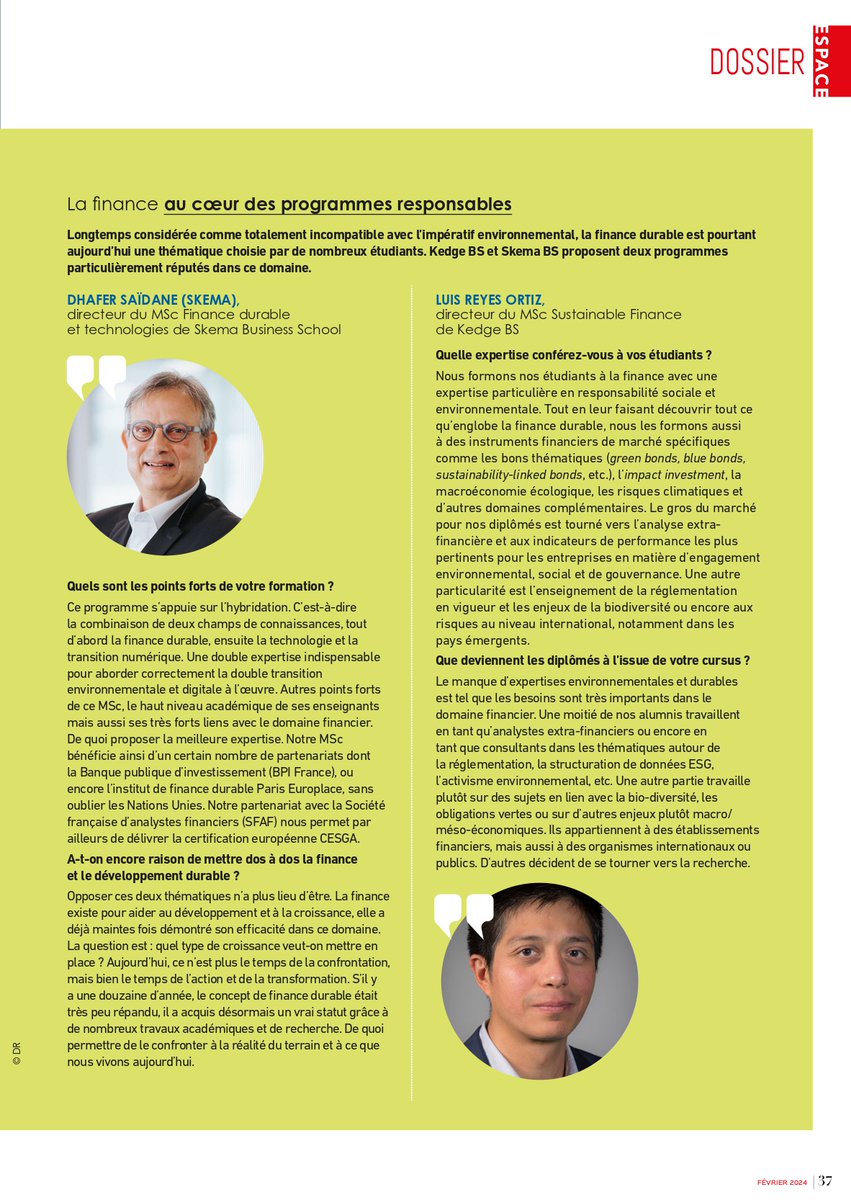 DOSSIER ESPACE

La finance au cœur des programmes responsables

Longtemps considérée comme totalement incompatible avec l'impératif environnemental, la finance durable est pourtant aujourd'hui une thématique choisie par de nombreux étudiants. Kedge BS et Skema BS proposent deux programmes particulièrement réputés dans ce domaine.

DHAFER SAÏDANE (SKEMA), directeur du MSc Finance durable et technologies de Skema Business School

Quels sont les points forts de votre formation ?

Ce programme s'appuie sur l'hybridation. C'est-à-dire la combinaison de deux champs de connaissances, tout d'abord la finance durable, ensuite la technologie et la transition numérique. Une double expertise indispensable pour aborder correctement la double transition environnementale et digitale à l'œuvre. Autres points forts de ce MSc, le haut niveau académique de ses enseignants mais aussi ses très forts liens avec le domaine financier. De quoi proposer la meilleure expertise. Notre MSc bénéficie ainsi d'un certain nombre de partenariats dont la Banque publique d'investissement (BPI France), ou encore l'institut de finance durable Paris Europlace, sans oublier les Nations Unies. Notre partenariat avec la Société française d'analystes financiers (SFAF) nous permet par ailleurs de délivrer la certification européenne CESGA.

A-t-on encore raison de mettre dos à dos la finance et le développement durable ?

Opposer ces deux thématiques n'a plus lieu d'être. La finance existe pour aider au développement et à la croissance, elle a déjà maintes fois démontré son efficacité dans ce domaine. La question est : quel type de croissance veut-on mettre en place ? Aujourd'hui, ce n'est plus le temps de la confrontation, mais bien le temps de l'action et de la transformation. S'il y a une douzaine d'année, le concept de finance durable était très peu répandu, il a acquis désormais un vrai statut grâce à de nombreux travaux académiques et de recherche. De quoi permettre de le confronter à la réalité du terrain et à ce que nous vivons aujourd'hui.

© DR

LUIS REYES ORTIZ, directeur du MSc Sustainable Finance de Kedge BS

Quelle expertise conférez-vous à vos étudiants ?

Nous formons nos étudiants à la finance avec une expertise particulière en responsabilité sociale et environnementale. Tout en leur faisant découvrir tout ce qu'englobe la finance durable, nous les formons aussi à des instruments financiers de marché spécifiques comme les bons thématiques (green bonds, blue bonds, sustainability-linked bonds, etc.), l'impact investment, la macroéconomie écologique, les risques climatiques et d'autres domaines complémentaires. Le gros du marché pour nos diplômés est tourné vers l'analyse extra-financière et aux indicateurs de performance les plus pertinents pour les entreprises en matière d'engagement environnemental, social et de gouvernance. Une autre particularité est l'enseignement de la réglementation en vigueur et les enjeux de la biodiversité ou encore aux risques au niveau international, notamment dans les pays émergents.

Que deviennent les diplômés à l'issue de votre cursus ?

Le manque d'expertises environnementales et durables est tel que les besoins sont très importants dans le domaine financier. Une moitié de nos alumnis travaillent en tant qu'analystes extra-financiers ou encore en tant que consultants dans les thématiques autour de la réglementation, la structuration de données ESG, l'activisme environnemental, etc. Une autre partie travaille plutôt sur des sujets en lien avec la bio-diversité, les obligations vertes ou sur d'autres enjeux plutôt macro/méso-économiques. Ils appartiennent à des établissements financiers, mais aussi à des organismes internationaux ou publics. D'autres décident de se tourner vers la recherche.

FÉVRIER 2024 | 37